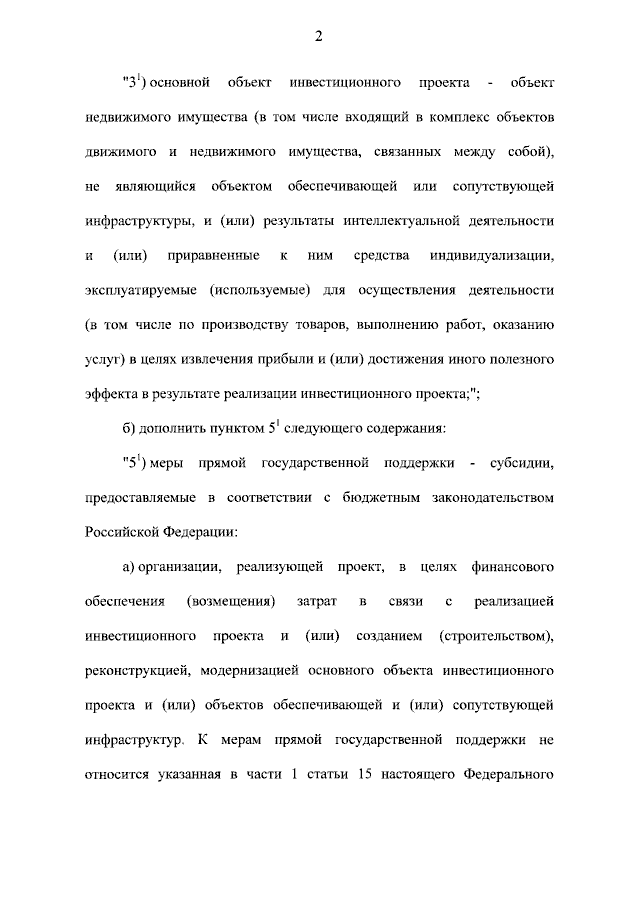 2

"$3^1$) основной объект инвестиционного проекта - объект недвижимого имущества (в том числе входящий в комплекс объектов движимого и недвижимого имущества, связанных между собой), не являющийся объектом обеспечивающей или сопутствующей инфраструктуры, и (или) результаты интеллектуальной деятельности и (или) приравненные к ним средства индивидуализации, эксплуатируемые (используемые) для осуществления деятельности (в том числе по производству товаров, выполнению работ, оказанию услуг) в целях извлечения прибыли и (или) достижения иного полезного эффекта в результате реализации инвестиционного проекта;";

б) дополнить пунктом $5^1$ следующего содержания:

"$5^1$) меры прямой государственной поддержки - субсидии, предоставляемые в соответствии с бюджетным законодательством Российской Федерации:

а) организации, реализующей проект, в целях финансового обеспечения (возмещения) затрат в связи с реализацией инвестиционного проекта и (или) созданием (строительством), реконструкцией, модернизацией основного объекта инвестиционного проекта и (или) объектов обеспечивающей и (или) сопутствующей инфраструктур. К мерам прямой государственной поддержки не относится указанная в части 1 статьи 15 настоящего Федерального